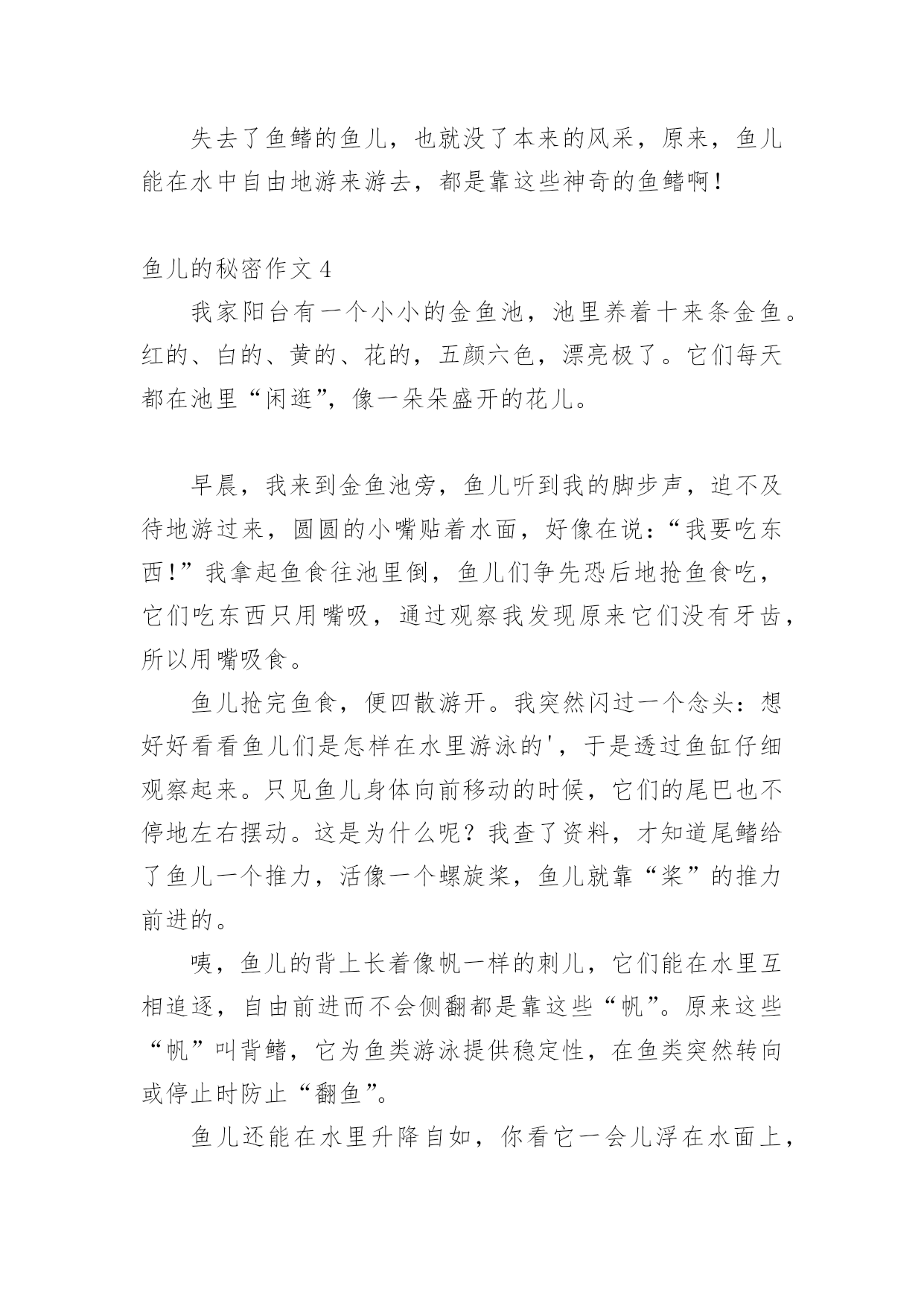 失去了鱼鳍的鱼儿，也就没了本来的风采，原来，鱼儿能在水中自由地游来游去，都是靠这些神奇的鱼鳍啊！

鱼儿的秘密作文 4

我家阳台有一个小小的金鱼池，池里养着十来条金鱼。红的、白的、黄的、花的，五颜六色，漂亮极了。它们每天都在池里“闲逛”，像一朵朵盛开的花儿。

早晨，我来到金鱼池旁，鱼儿听到我的脚步声，迫不及待地游过来，圆圆的小嘴贴着水面，好像在说：“我要吃东西！”我拿起鱼食往池里倒，鱼儿们争先恐后地抢鱼食吃，它们吃东西只用嘴吸，通过观察我发现原来它们没有牙齿，所以用嘴吸食。

鱼儿抢完鱼食，便四散游开。我突然闪过一个念头：想好好看看鱼儿们是怎样在水里游泳的'，于是透过鱼缸仔细观察起来。只见鱼儿身体向前移动的时候，它们的尾巴也不停地左右摆动。这是为什么呢？我查了资料，才知道尾鳍给了鱼儿一个推力，活像一个螺旋桨，鱼儿就靠“桨”的推力前进的。

咦，鱼儿的背上长着像帆一样的刺儿，它们能在水里互相追逐，自由前进而不会侧翻都是靠这些“帆”。原来这些“帆”叫背鳍，它为鱼类游泳提供稳定性，在鱼类突然转向或停止时防止“翻鱼”。

鱼儿还能在水里升降自如，你看它一会儿浮在水面上，